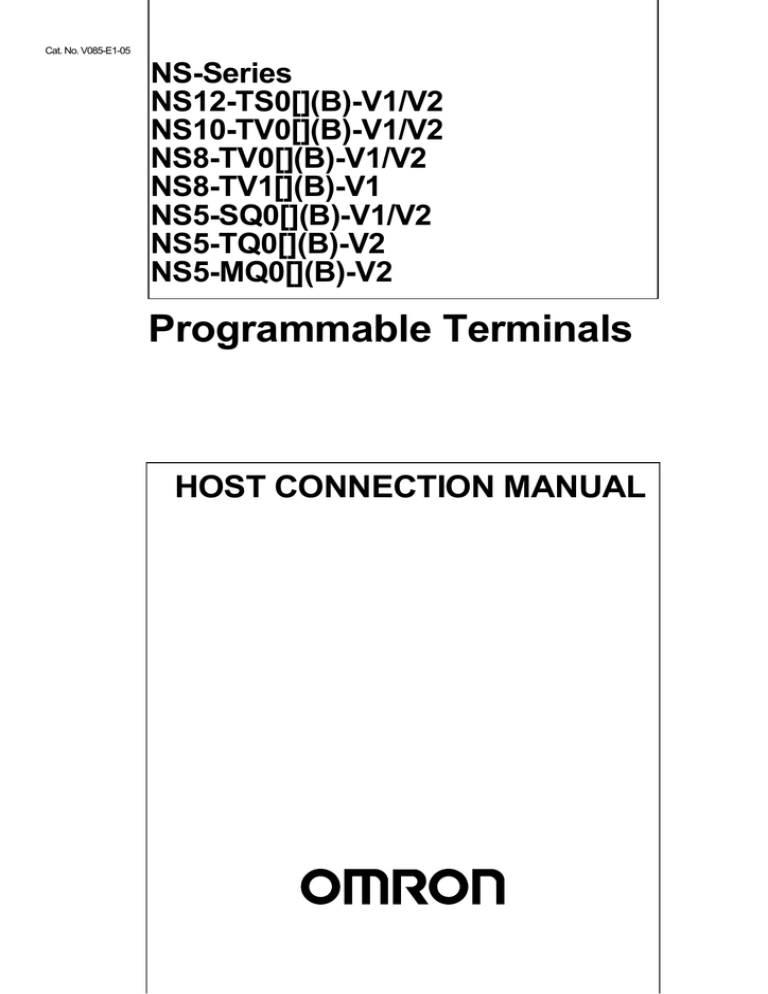 Cat. No. V085-E1-05

NS-Series
NS12-TS0[](B)-V1/V2
NS10-TV0[](B)-V1/V2
NS8-TV0[](B)-V1/V2
NS8-TV1[](B)-V1
NS5-SQ0[](B)-V1/V2
NS5-TQ0[](B)-V2
NS5-MQ0[](B)-V2

Programmable Terminals

HOST CONNECTION MANUAL

OMRON